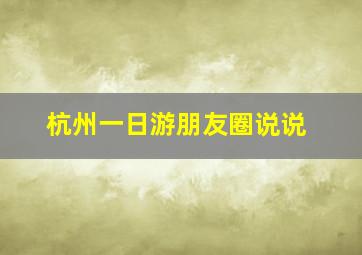 杭州一日游朋友圈说说